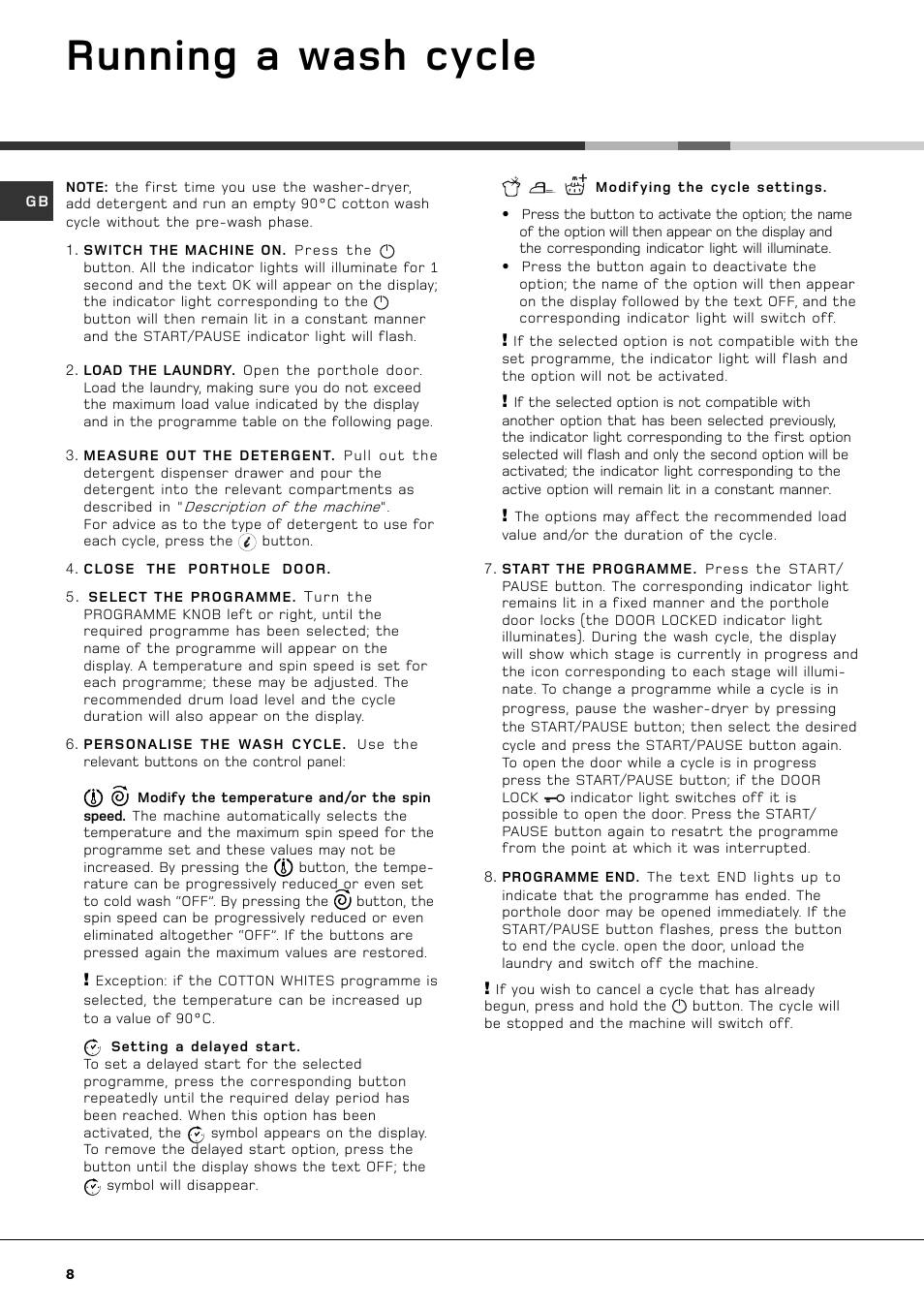 Running a wash cycle

GB

NOTE: the first time you use the washer-dryer, add detergent and run an empty 90°C cotton wash cycle without the pre-wash phase.

1. SWITCH THE MACHINE ON. Press the button. All the indicator lights will illuminate for 1 second and the text OK will appear on the display; the indicator light corresponding to the button will then remain lit in a constant manner and the START/PAUSE indicator light will flash.

2. LOAD THE LAUNDRY. Open the porthole door. Load the laundry, making sure you do not exceed the maximum load value indicated by the display and in the programme table on the following page.

3. MEASURE OUT THE DETERGENT. Pull out the detergent dispenser drawer and pour the detergent into the relevant compartments as described in "Description of the machine". For advice as to the type of detergent to use for each cycle, press the button.

4. CLOSE THE PORTHOLE DOOR.

5. SELECT THE PROGRAMME. Turn the PROGRAMME KNOB left or right, until the required programme has been selected; the name of the programme will appear on the display. A temperature and spin speed is set for each programme; these may be adjusted. The recommended drum load level and the cycle duration will also appear on the display.

6. PERSONALISE THE WASH CYCLE. Use the relevant buttons on the control panel:

Modify the temperature and/or the spin speed. The machine automatically selects the temperature and the maximum spin speed for the programme set and these values may not be increased. By pressing the button, the temperature can be progressively reduced or even set to cold wash "OFF". By pressing the button, the spin speed can be progressively reduced or even eliminated altogether "OFF". If the buttons are pressed again the maximum values are restored.

! Exception: if the COTTON WHITES programme is selected, the temperature can be increased up to a value of 90°C.

Setting a delayed start.
To set a delayed start for the selected programme, press the corresponding button repeatedly until the required delay period has been reached. When this option has been activated, the symbol appears on the display. To remove the delayed start option, press the button until the display shows the text OFF; the symbol will disappear.

Modifying the cycle settings.
• Press the button to activate the option; the name of the option will then appear on the display and the corresponding indicator light will illuminate.
• Press the button again to deactivate the option; the name of the option will then appear on the display followed by the text OFF, and the corresponding indicator light will switch off.

! If the selected option is not compatible with the set programme, the indicator light will flash and the option will not be activated.

! If the selected option is not compatible with another option that has been selected previously, the indicator light corresponding to the first option selected will flash and only the second option will be activated; the indicator light corresponding to the active option will remain lit in a constant manner.

! The options may affect the recommended load value and/or the duration of the cycle.

7. START THE PROGRAMME. Press the START/PAUSE button. The corresponding indicator light remains lit in a fixed manner and the porthole door locks (the DOOR LOCKED indicator light illuminates). During the wash cycle, the display will show which stage is currently in progress and the icon corresponding to each stage will illuminate. To change a programme while a cycle is in progress, pause the washer-dryer by pressing the START/PAUSE button; then select the desired cycle and press the START/PAUSE button again. To open the door while a cycle is in progress press the START/PAUSE button; if the DOOR LOCK indicator light switches off it is possible to open the door. Press the START/PAUSE button again to resatrt the programme from the point at which it was interrupted.

8. PROGRAMME END. The text END lights up to indicate that the programme has ended. The porthole door may be opened immediately. If the START/PAUSE button flashes, press the button to end the cycle. open the door, unload the laundry and switch off the machine.

! If you wish to cancel a cycle that has already begun, press and hold the button. The cycle will be stopped and the machine will switch off.

8